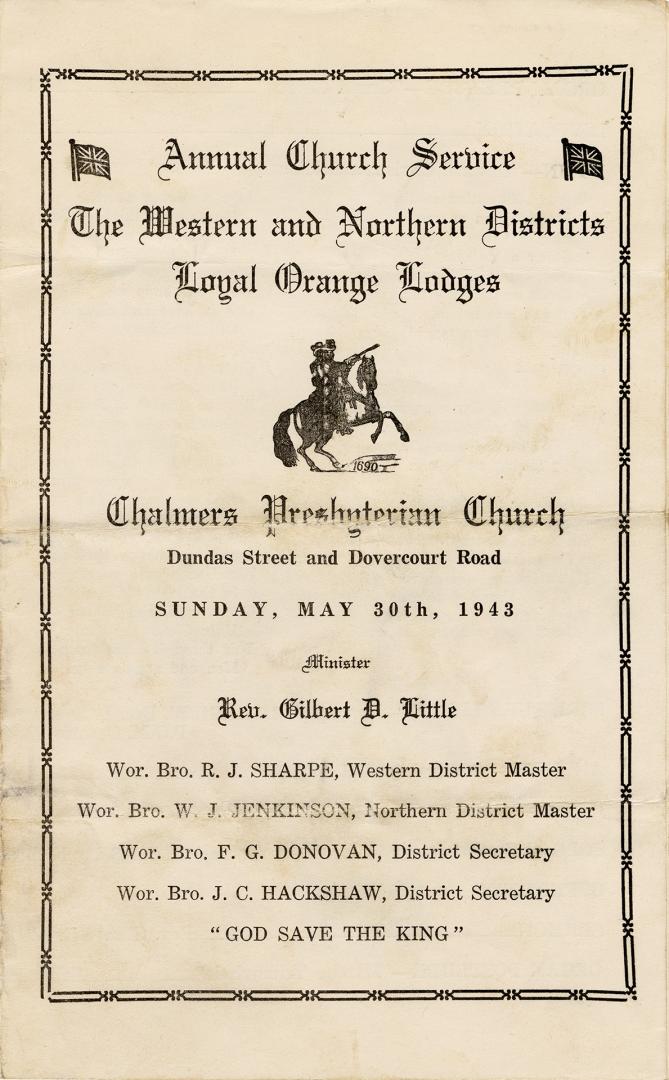 Annual Church Service
The Western and Northern Districts
Loyal Orange Lodges

1690

Chalmers Presbyterian Church
Dundas Street and Dovercourt Road

SUNDAY, MAY 30th, 1943

Minister

Rev. Gilbert D. Little

Wor. Bro. R. J. SHARPE, Western District Master
Wor. Bro. W. J. JENKINSON, Northern District Master
Wor. Bro. F. G. DONOVAN, District Secretary
Wor. Bro. J. C. HACKSHAW, District Secretary
"GOD SAVE THE KING"